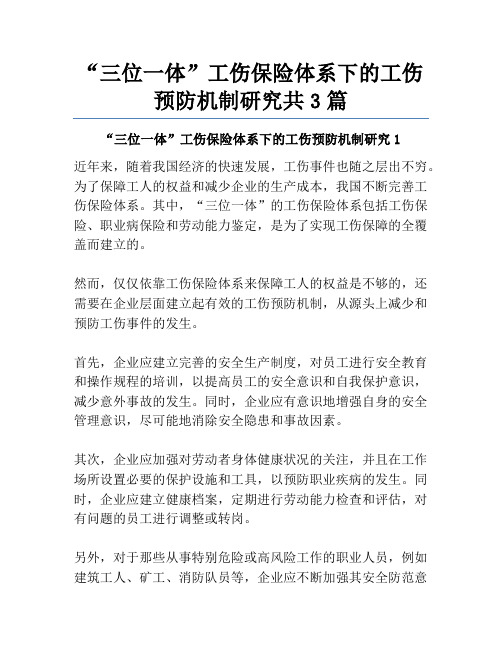 “三位一体”工伤保险体系下的工伤预防机制研究共 3 篇

“三位一体”工伤保险体系下的工伤预防机制研究 1

近年来，随着我国经济的快速发展，工伤事件也随之层出不穷。为了保障工人的权益和减少企业的生产成本，我国不断完善工伤保险体系。其中，“三位一体”的工伤保险体系包括工伤保险、职业病保险和劳动能力鉴定，是为了实现工伤保障的全覆盖而建立的。

然而，仅仅依靠工伤保险体系来保障工人的权益是不够的，还需要在企业层面建立起有效的工伤预防机制，从源头上减少和预防工伤事件的发生。

首先，企业应建立完善的安全生产制度，对员工进行安全教育和操作规程的培训，以提高员工的安全意识和自我保护意识，减少意外事故的发生。同时，企业应有意识地增强自身的安全管理意识，尽可能地消除安全隐患和事故因素。

其次，企业应加强对劳动者身体健康状况的关注，并且在工作场所设置必要的保护设施和工具，以预防职业疾病的发生。同时，企业应建立健康档案，定期进行劳动能力检查和评估，对有问题的员工进行调整或转岗。

另外，对于那些从事特别危险或高风险工作的职业人员，例如建筑工人、矿工、消防队员等，企业应不断加强其安全防范意